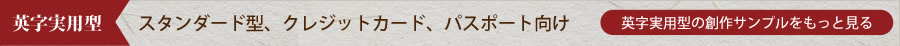 英字実用型

スタンダード型、クレジットカード、パスポート向け

英字実用型の創作サンプルをもっと見る